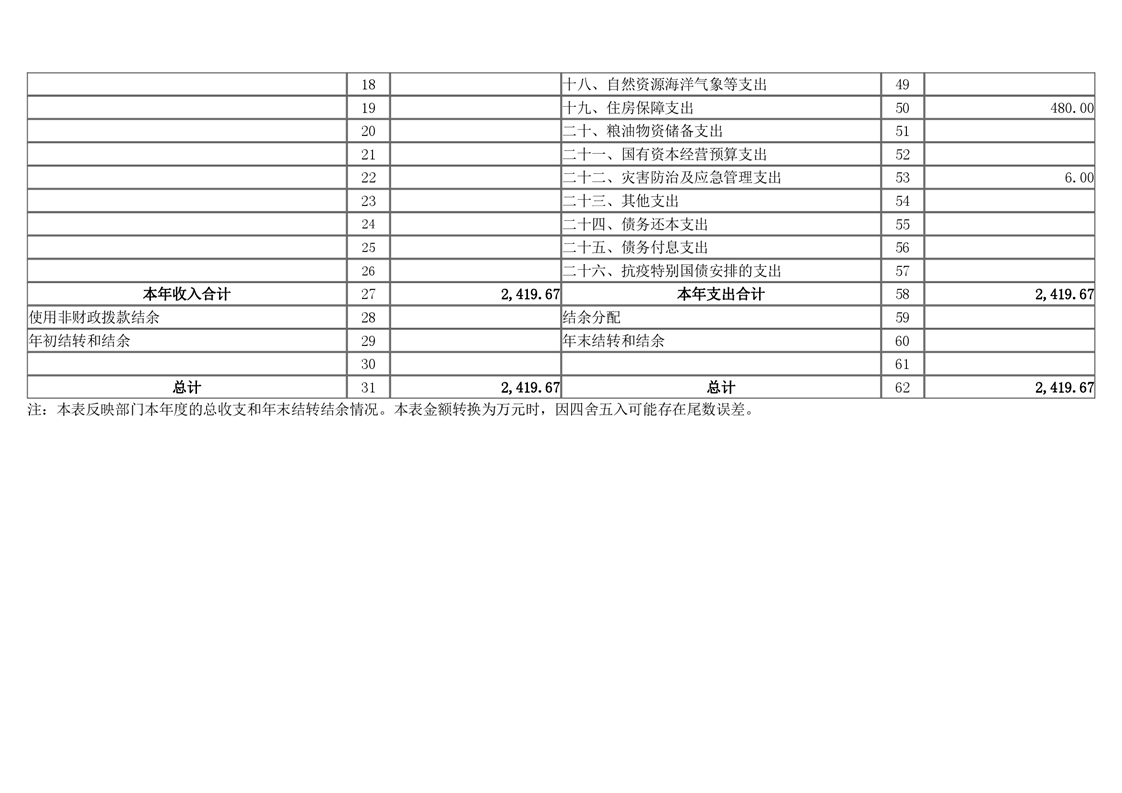 |  | 18 |  | 十八、自然资源海洋气象等支出 | 49 |  |
|---|---|---|---|---|---|
|  | 19 |  | 十九、住房保障支出 | 50 | 480.00 |
|  | 20 |  | 二十、粮油物资储备支出 | 51 |  |
|  | 21 |  | 二十一、国有资本经营预算支出 | 52 |  |
|  | 22 |  | 二十二、灾害防治及应急管理支出 | 53 | 6.00 |
|  | 23 |  | 二十三、其他支出 | 54 |  |
|  | 24 |  | 二十四、债务还本支出 | 55 |  |
|  | 25 |  | 二十五、债务付息支出 | 56 |  |
|  | 26 |  | 二十六、抗疫特别国债安排的支出 | 57 |  |
| 本年收入合计 | 27 | 2,419.67 | 本年支出合计 | 58 | 2,419.67 |
| 使用非财政拨款结余 | 28 |  | 结余分配 | 59 |  |
| 年初结转和结余 | 29 |  | 年末结转和结余 | 60 |  |
|  | 30 |  |  | 61 |  |
| 总计 | 31 | 2,419.67 | 总计 | 62 | 2,419.67 |

注：本表反映部门本年度的总收支和年末结转结余情况。本表金额转换为万元时，因四舍五入可能存在尾数误差。